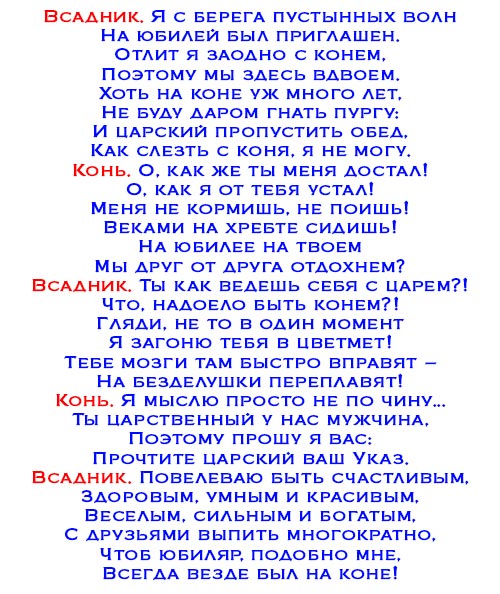 Всадник. Я с берега пустынных волн
На юбилей был приглашен.
Отлит я заодно с конем,
Поэтому мы здесь вдвоем.
Хоть на коне уж много лет,
Не буду даром гнать пургу:
И царский пропустить обед,
Как слезть с коня, я не могу.
Конь. О, как же ты меня достал!
О, как я от тебя устал!
Меня не кормишь, не поишь!
Веками на хребте сидишь!
На юбилее на твоем
Мы друг от друга отдохнем?
Всадник. Ты как ведешь себя с царем?!
Что, надоело быть конем?!
Гляди, не то в один момент
Я загоню тебя в цветмет!
Тебе мозги там быстро вправят –
На безделушки переплавят!
Конь. Я мыслю просто не по чину...
Ты царственный у нас мужчина,
Поэтому прошу я вас:
Прочтите царский ваш Указ.
Всадник. Повелеваю быть счастливым,
Здоровым, умным и красивым,
Веселым, сильным и богатым,
С друзьями выпить многократно,
Чтоб юбиляр, подобно мне,
Всегда везде был на коне!